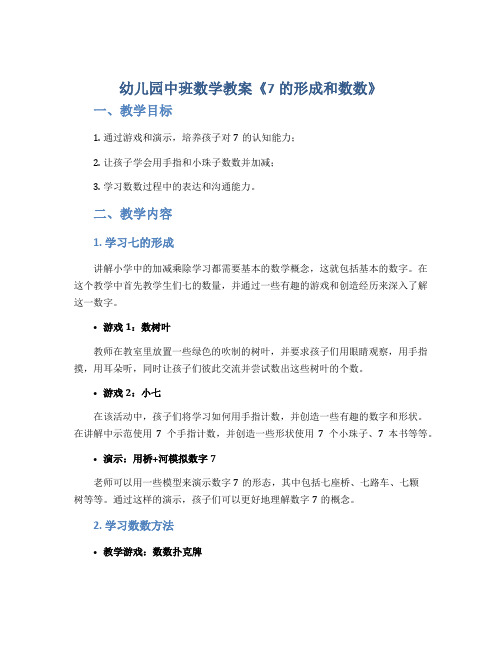 幼儿园中班数学教案《7 的形成和数数》

一、教学目标

1. 通过游戏和演示，培养孩子对 7 的认知能力；

2. 让孩子学会用手指和小珠子数数并加减；

3. 学习数数过程中的表达和沟通能力。

二、教学内容

1. 学习七的形成

讲解小学中的加减乘除学习都需要基本的数学概念，这就包括基本的数字。在这个教学中首先教学生们七的数量，并通过一些有趣的游戏和创造经历来深入了解这一数字。

• 游戏 1：数树叶

教师在教室里放置一些绿色的吹制的树叶，并要求孩子们用眼睛观察，用手指摸，用耳朵听，同时让孩子们彼此交流并尝试数出这些树叶的个数。

• 游戏 2：小七

在该活动中，孩子们将学习如何用手指计数，并创造一些有趣的数字和形状。在讲解中示范使用 7 个手指计数，并创造一些形状使用 7 个小珠子、7 本书等等。

• 演示：用桥+河模拟数字 7

老师可以用一些模型来演示数字 7 的形态，其中包括七座桥、七路车、七颗树等等。通过这样的演示，孩子们可以更好地理解数字 7 的概念。

2. 学习数数方法

• 教学游戏：数数扑克牌